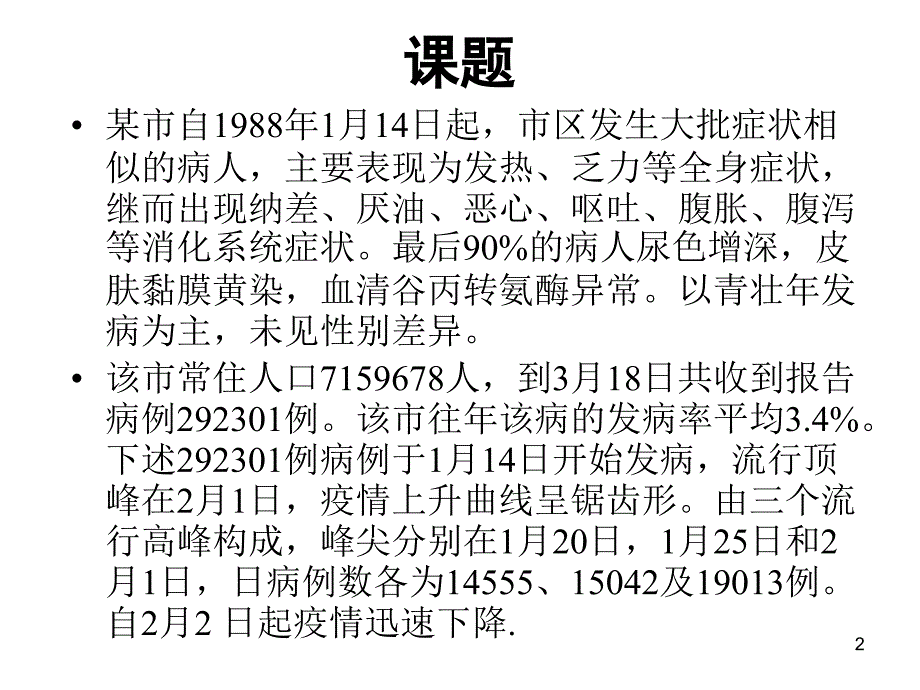 课题

• 某市自1988年1月14日起，市区发生大批症状相似的病人，主要表现为发热、乏力等全身症状，继而出现纳差、厌油、恶心、呕吐、腹胀、腹泻等消化系统症状。最后90%的病人尿色增深，皮肤黏膜黄染，血清谷丙转氨酶异常。以青壮年发病为主，未见性别差异。

• 该市常住人口7159678人，到3月18日共收到报告病例292301例。该市往年该病的发病率平均3.4%。下述292301例病例于1月14日开始发病，流行顶峰在2月1日，疫情上升曲线呈锯齿形。由三个流行高峰构成，峰尖分别在1月20日，1月25日和2月1日，日病例数各为14555、15042及19013例。自2月2 日起疫情迅速下降.

2